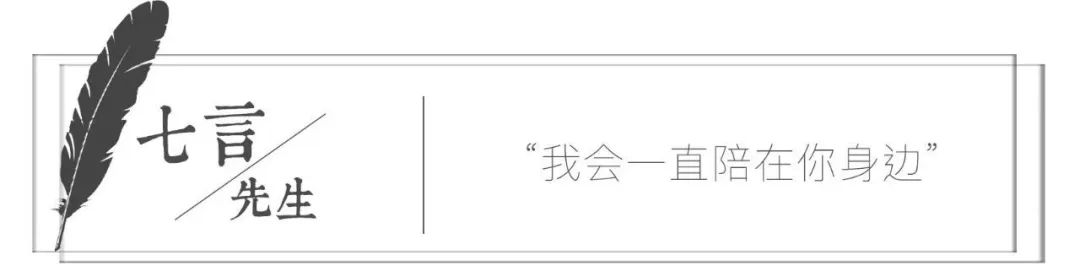 七言
先生

“我会一直陪在你身边”